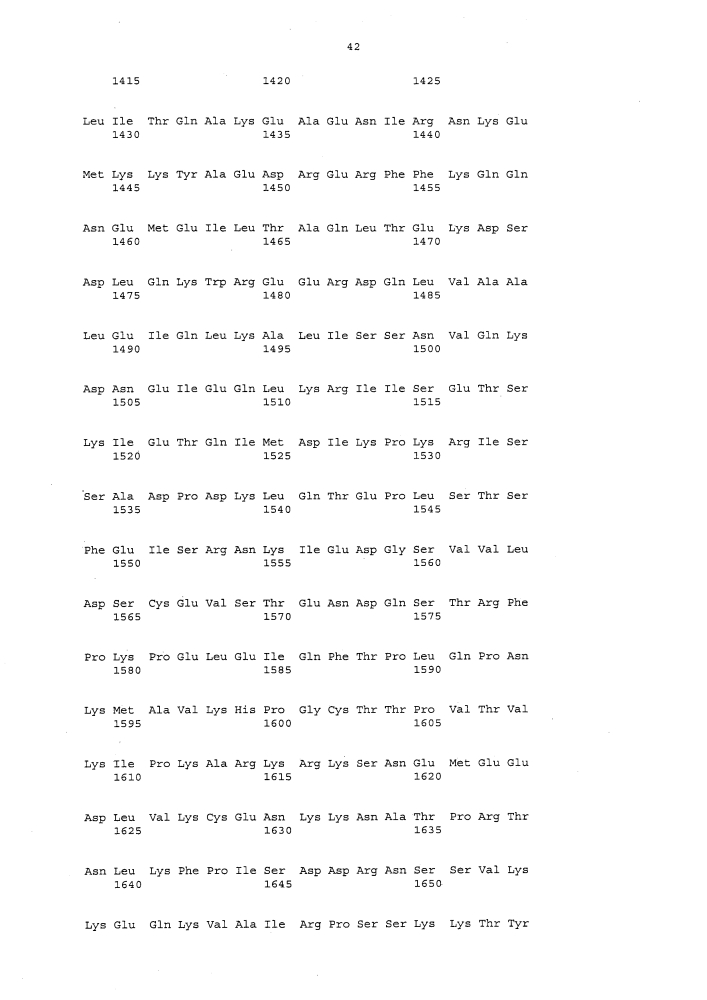 42

1415 1420 1425

Leu Ile Thr Gln Ala Lys Glu Ala Glu Asn Ile Arg Asn Lys Glu
1430 1435 1440

Met Lys Lys Tyr Ala Glu Asp Arg Glu Arg Phe Phe Lys Gln Gln
1445 1450 1455

Asn Glu Met Glu Ile Leu Thr Ala Gln Leu Thr Glu Lys Asp Ser
1460 1465 1470

Asp Leu Gln Lys Trp Arg Glu Glu Arg Asp Gln Leu Val Ala Ala
1475 1480 1485

Leu Glu Ile Gln Leu Lys Ala Leu Ile Ser Ser Asn Val Gln Lys
1490 1495 1500

Asp Asn Glu Ile Glu Gln Leu Lys Arg Ile Ile Ser Glu Thr Ser
1505 1510 1515

Lys Ile Glu Thr Gln Ile Met Asp Ile Lys Pro Lys Arg Ile Ser
1520 1525 1530

Ser Ala Asp Pro Asp Lys Leu Gln Thr Glu Pro Leu Ser Thr Ser
1535 1540 1545

Phe Glu Ile Ser Arg Asn Lys Ile Glu Asp Gly Ser Val Val Leu
1550 1555 1560

Asp Ser Cys Glu Val Ser Thr Glu Asn Asp Gln Ser Thr Arg Phe
1565 1570 1575

Pro Lys Pro Glu Leu Glu Ile Gln Phe Thr Pro Leu Gln Pro Asn
1580 1585 1590

Lys Met Ala Val Lys His Pro Gly Cys Thr Thr Pro Val Thr Val
1595 1600 1605

Lys Ile Pro Lys Ala Arg Lys Arg Lys Ser Asn Glu Met Glu Glu
1610 1615 1620

Asp Leu Val Lys Cys Glu Asn Lys Lys Asn Ala Thr Pro Arg Thr
1625 1630 1635

Asn Leu Lys Phe Pro Ile Ser Asp Asp Arg Asn Ser Ser Val Lys
1640 1645 1650

Lys Glu Gln Lys Val Ala Ile Arg Pro Ser Ser Lys Lys Thr Tyr